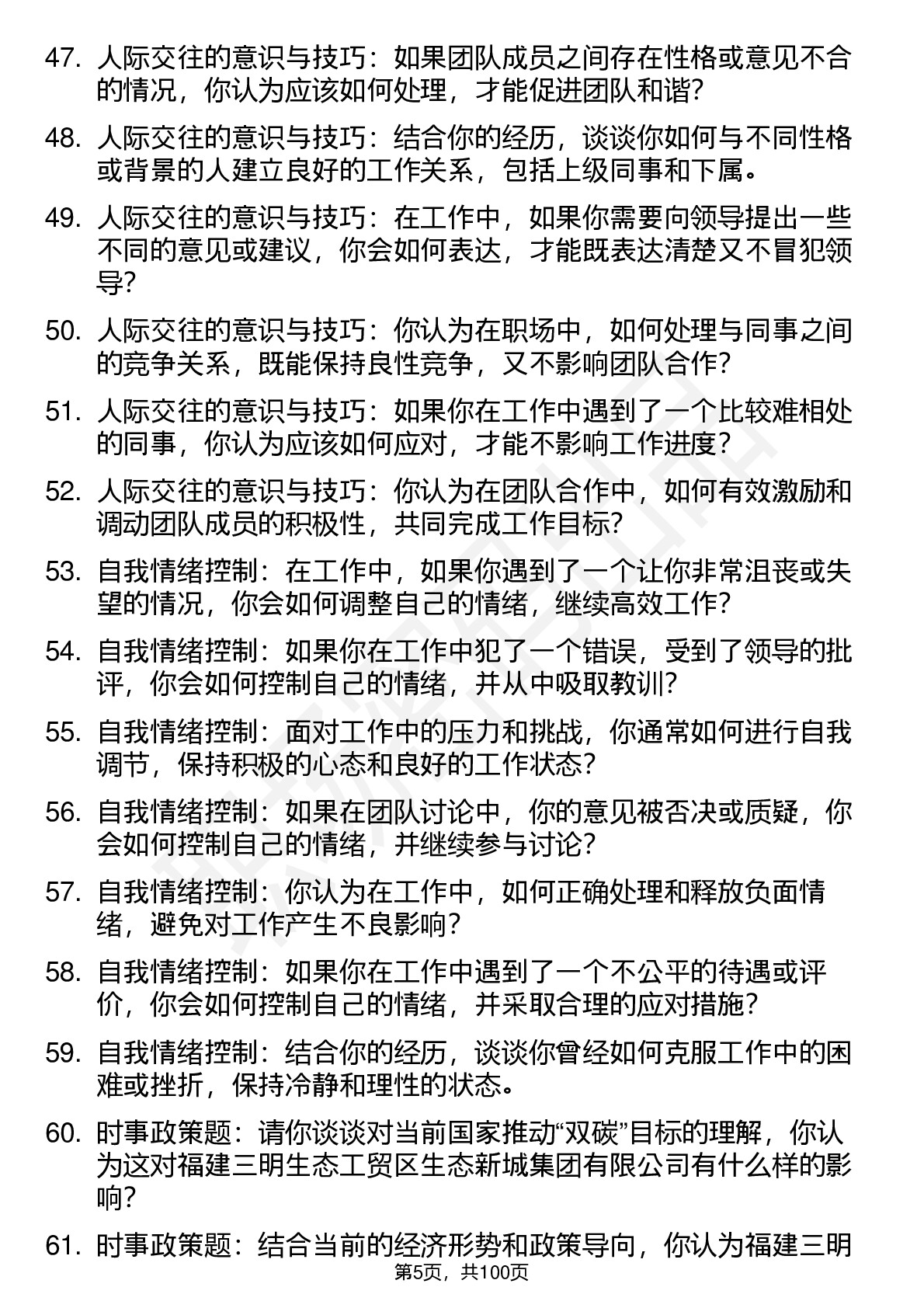 47. 人际交往的意识与技巧：如果团队成员之间存在性格或意见不合的情况，你认为应该如何处理，才能促进团队和谐？

48. 人际交往的意识与技巧：结合你的经历，谈谈你如何与不同性格或背景的人建立良好的工作关系，包括上级同事和下属。

49. 人际交往的意识与技巧：在工作中，如果你需要向领导提出一些不同的意见或建议，你会如何表达，才能既表达清楚又不冒犯领导？

50. 人际交往的意识与技巧：你认为在职场中，如何处理与同事之间的竞争关系，既能保持良性竞争，又不影响团队合作？

51. 人际交往的意识与技巧：如果你在工作中遇到了一个比较难相处的同事，你认为应该如何应对，才能不影响工作进度？

52. 人际交往的意识与技巧：你认为在团队合作中，如何有效激励和调动团队成员的积极性，共同完成工作目标？

53. 自我情绪控制：在工作中，如果你遇到了一个让你非常沮丧或失望的情况，你会如何调整自己的情绪，继续高效工作？

54. 自我情绪控制：如果你在工作中犯了一个错误，受到了领导的批评，你会如何控制自己的情绪，并从中吸取教训？

55. 自我情绪控制：面对工作中的压力和挑战，你通常如何进行自我调节，保持积极的心态和良好的工作状态？

56. 自我情绪控制：如果在团队讨论中，你的意见被否决或质疑，你会如何控制自己的情绪，并继续参与讨论？

57. 自我情绪控制：你认为在工作中，如何正确处理和释放负面情绪，避免对工作产生不良影响？

58. 自我情绪控制：如果你在工作中遇到了一个不公平的待遇或评价，你会如何控制自己的情绪，并采取合理的应对措施？

59. 自我情绪控制：结合你的经历，谈谈你曾经如何克服工作中的困难或挫折，保持冷静和理性的状态。

60. 时事政策题：请你谈谈对当前国家推动“双碳”目标的理解，你认为这对福建三明生态工贸区生态新城集团有限公司有什么样的影响？

61. 时事政策题：结合当前的经济形势和政策导向，你认为福建三明

第5页，共100页